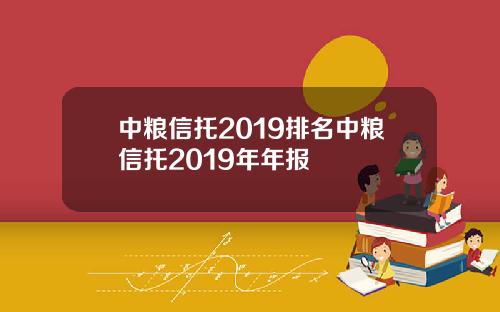 中粮信托2019排名中粮信托2019年年报